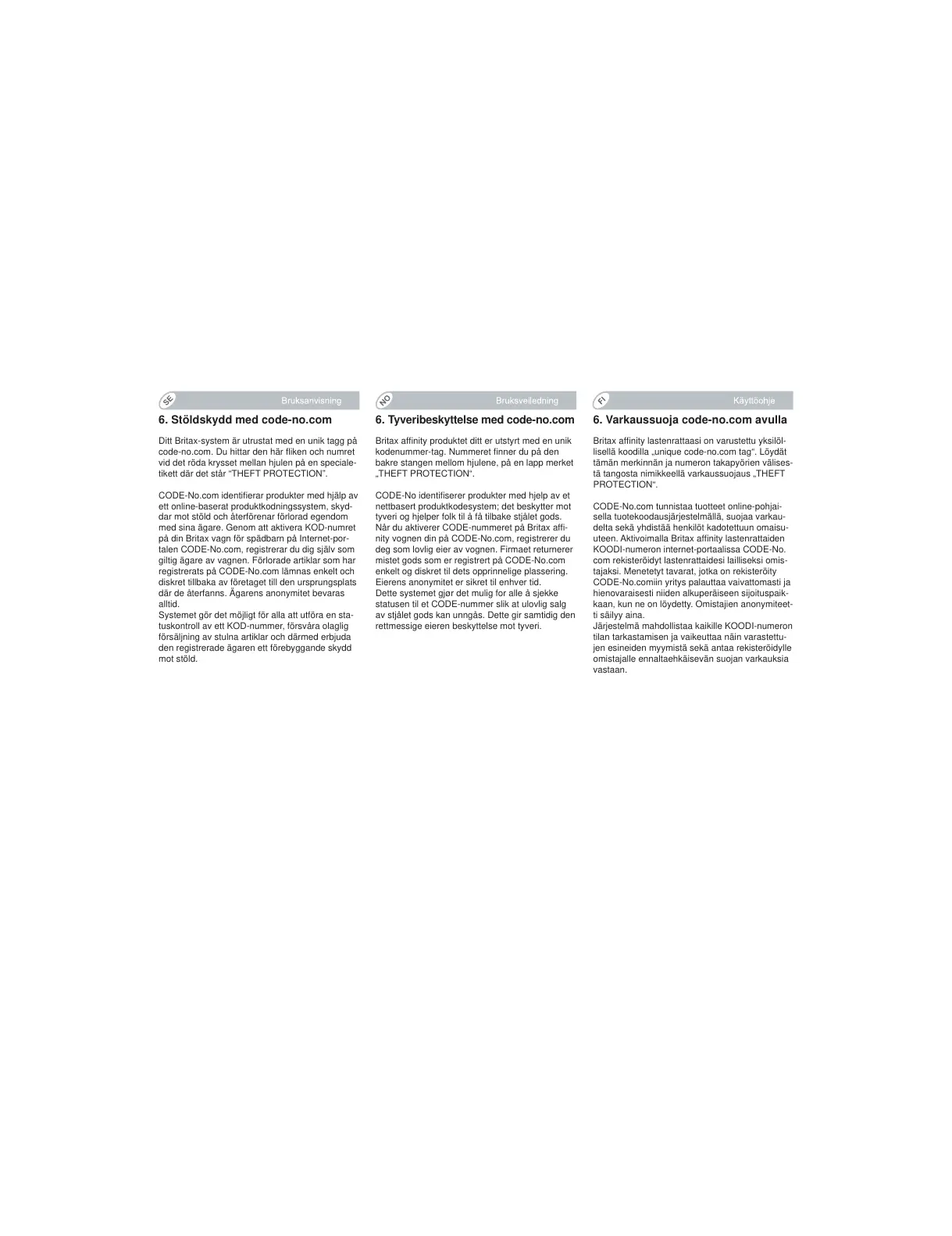 SE

Bruksanvisning

6. Stöldskydd med code-no.com

Ditt Britax-system är utrustat med en unik tagg på code-no.com. Du hittar den här fliken och numret vid det röda krysset mellan hjulen på en specialetikett där det står "THEFT PROTECTION".

CODE-No.com identifierar produkter med hjälp av ett online-baserat produktkodningssystem, skyddar mot stöld och återförenar förlorad egendom med sina ägare. Genom att aktivera KOD-numret på din Britax vagn för spädbarn på Internet-portalen CODE-No.com, registrerar du dig själv som giltig ägare av vagnen. Förlorade artiklar som har registrerats på CODE-No.com lämnas enkelt och diskret tillbaka av företaget till den ursprungsplats där de återfanns. Ägarens anonymitet bevaras alltid.
Systemet gör det möjligt för alla att utföra en statuskontroll av ett KOD-nummer, försvåra olaglig försäljning av stulna artiklar och därmed erbjuda den registrerade ägaren ett förebyggande skydd mot stöld.

NO

Bruksveiledning

6. Tyveribeskyttelse med code-no.com

Britax affinity produktet ditt er utstyrt med en unik kodenummer-tag. Nummeret finner du på den bakre stangen mellom hjulene, på en lapp merket „THEFT PROTECTION".

CODE-No identifiserer produkter med hjelp av et nettbasert produktkodesystem; det beskytter mot tyveri og hjelper folk til å få tilbake stjålet gods. Når du aktiverer CODE-nummeret på Britax affinity vognen din på CODE-No.com, registrerer du deg som lovlig eier av vognen. Firmaet returnerer mistet gods som er registrert på CODE-No.com enkelt og diskret til dets opprinnelige plassering. Eierens anonymitet er sikret til enhver tid.
Dette systemet gjør det mulig for alle å sjekke statusen til et CODE-nummer slik at ulovlig salg av stjålet gods kan unngås. Dette gir samtidig den rettmessige eieren beskyttelse mot tyveri.

FI

Käyttöohje

6. Varkaussuoja code-no.com avulla

Britax affinity lastenrattaasi on varustettu yksilöllisellä koodilla „unique code-no.com tag". Löydät tämän merkinnän ja numeron takapyörien välisestä tangosta nimikkeellä varkaussuojaus „THEFT PROTECTION".

CODE-No.com tunnistaa tuotteet online-pohjaisella tuotekoodausjärjestelmällä, suojaa varkaudelta sekä yhdistää henkilöt kadotettuun omaisuuteen. Aktivoimalla Britax affinity lastenrattaiden KOODI-numeron internet-portaalissa CODE-No.com rekisteröidyt lastenrattaidesi lailliseksi omistajaksi. Menetetyt tavarat, jotka on rekisteröity CODE-No.comiin yritys palauttaa vaivattomasti ja hienovaraisesti niiden alkuperäiseen sijoituspaikkaan, kun ne on löydetty. Omistajien anonymiteetti säilyy aina.
Järjestelmä mahdollistaa kaikille KOODI-numeron tilan tarkastamisen ja vaikeuttaa näin varastettujen esineiden myymistä sekä antaa rekisteröidylle omistajalle ennaltaehkäisevän suojan varkauksia vastaan.